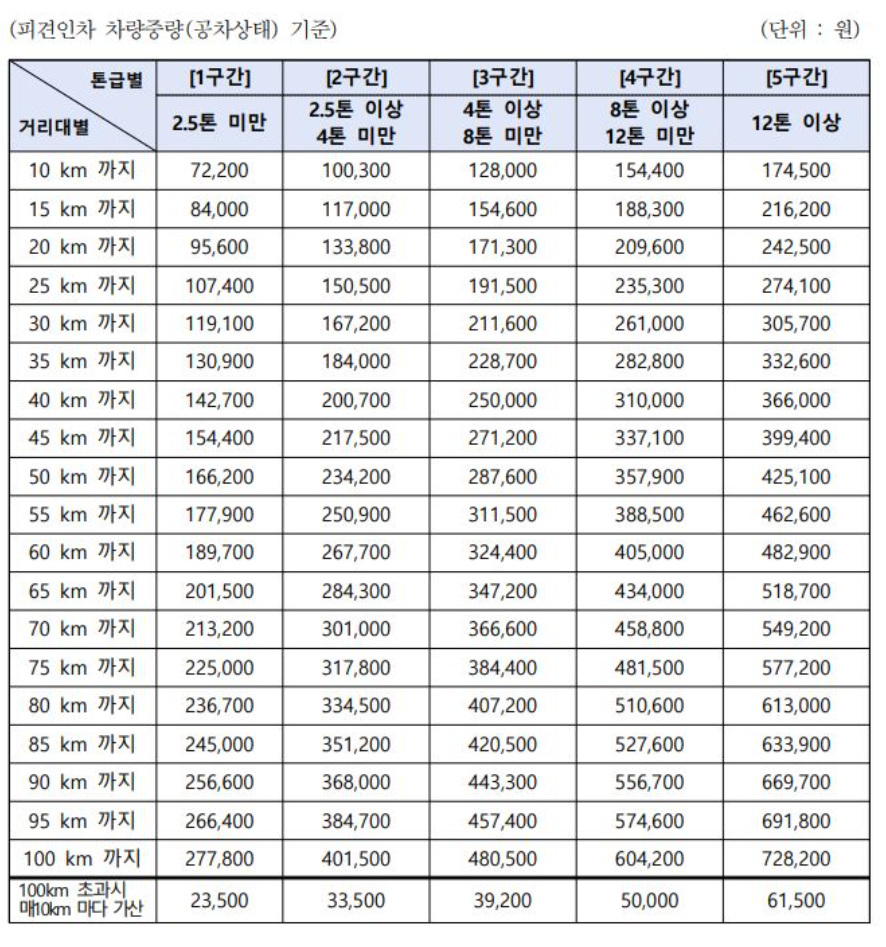 (피견인차 차량중량(공차상태) 기준) (단위 : 원)

| 톤급별 / 거리대별 | [1구간] 2.5톤 미만 | [2구간] 2.5톤 이상 4톤 미만 | [3구간] 4톤 이상 8톤 미만 | [4구간] 8톤 이상 12톤 미만 | [5구간] 12톤 이상 |
|---|---|---|---|---|---|
| 10 km 까지 | 72,200 | 100,300 | 128,000 | 154,400 | 174,500 |
| 15 km 까지 | 84,000 | 117,000 | 154,600 | 188,300 | 216,200 |
| 20 km 까지 | 95,600 | 133,800 | 171,300 | 209,600 | 242,500 |
| 25 km 까지 | 107,400 | 150,500 | 191,500 | 235,300 | 274,100 |
| 30 km 까지 | 119,100 | 167,200 | 211,600 | 261,000 | 305,700 |
| 35 km 까지 | 130,900 | 184,000 | 228,700 | 282,800 | 332,600 |
| 40 km 까지 | 142,700 | 200,700 | 250,000 | 310,000 | 366,000 |
| 45 km 까지 | 154,400 | 217,500 | 271,200 | 337,100 | 399,400 |
| 50 km 까지 | 166,200 | 234,200 | 287,600 | 357,900 | 425,100 |
| 55 km 까지 | 177,900 | 250,900 | 311,500 | 388,500 | 462,600 |
| 60 km 까지 | 189,700 | 267,700 | 324,400 | 405,000 | 482,900 |
| 65 km 까지 | 201,500 | 284,300 | 347,200 | 434,000 | 518,700 |
| 70 km 까지 | 213,200 | 301,000 | 366,600 | 458,800 | 549,200 |
| 75 km 까지 | 225,000 | 317,800 | 384,400 | 481,500 | 577,200 |
| 80 km 까지 | 236,700 | 334,500 | 407,200 | 510,600 | 613,000 |
| 85 km 까지 | 245,000 | 351,200 | 420,500 | 527,600 | 633,900 |
| 90 km 까지 | 256,600 | 368,000 | 443,300 | 556,700 | 669,700 |
| 95 km 까지 | 266,400 | 384,700 | 457,400 | 574,600 | 691,800 |
| 100 km 까지 | 277,800 | 401,500 | 480,500 | 604,200 | 728,200 |
| 100km 초과시 매10km 마다 가산 | 23,500 | 33,500 | 39,200 | 50,000 | 61,500 |